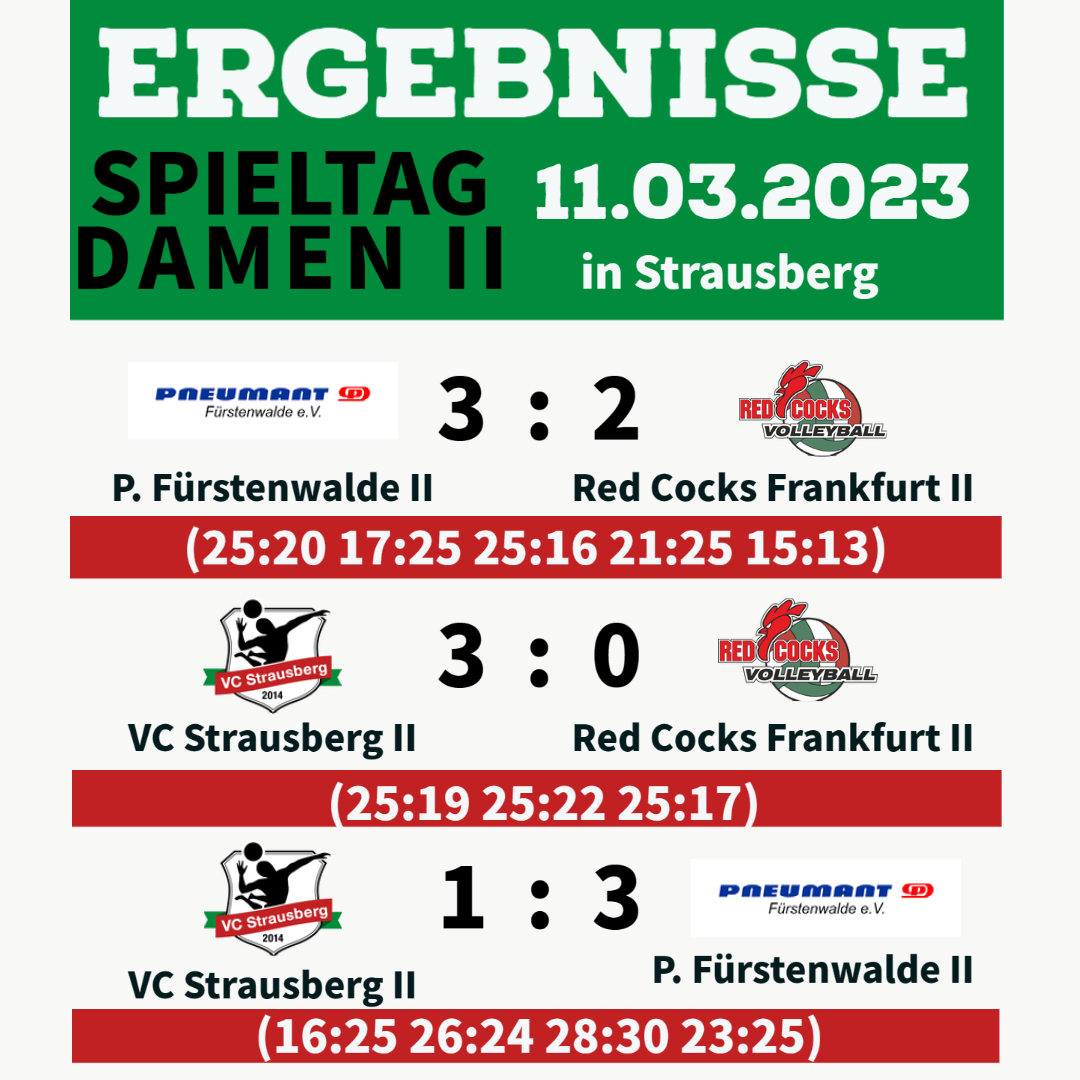 ERGEBNISSE

SPIELTAG
DAMEN II

11.03.2023
in Strausberg

PNEUMANT
Fürstenwalde e.V.

3 : 2

RED COCKS
VOLLEYBALL

P. Fürstenwalde II

Red Cocks Frankfurt II

(25:20 17:25 25:16 21:25 15:13)

VC Strausberg
2014

3 : 0

RED COCKS
VOLLEYBALL

VC Strausberg II

Red Cocks Frankfurt II

(25:19 25:22 25:17)

VC Strausberg
2014

1 : 3

PNEUMANT
Fürstenwalde e.V.

VC Strausberg II

P. Fürstenwalde II

(16:25 26:24 28:30 23:25)